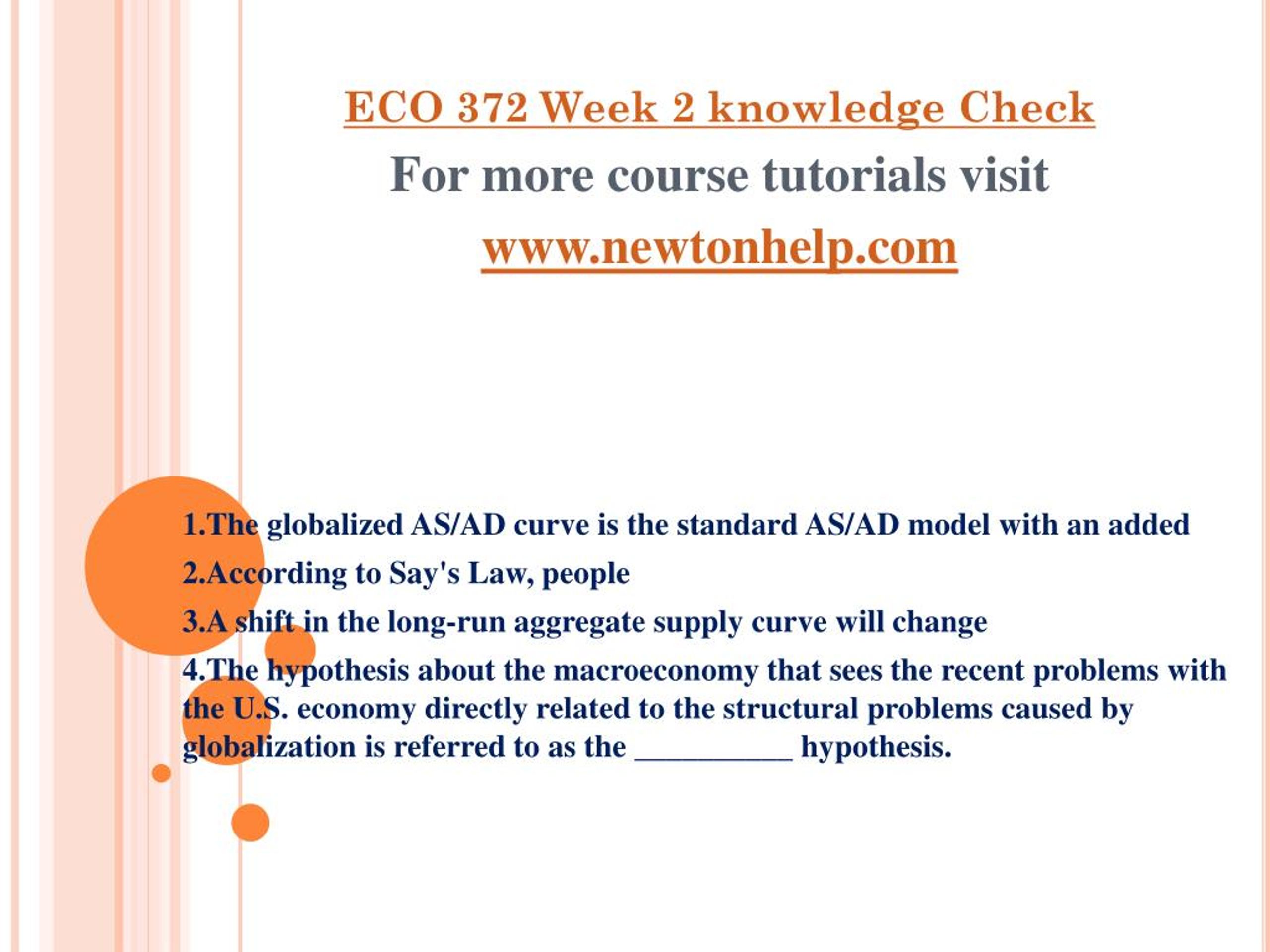 ECO 372 Week 2 knowledge Check

For more course tutorials visit

www.newtonhelp.com

1.The globalized AS/AD curve is the standard AS/AD model with an added

2.According to Say's Law, people

3.A shift in the long-run aggregate supply curve will change

4.The hypothesis about the macroeconomy that sees the recent problems with the U.S. economy directly related to the structural problems caused by globalization is referred to as the __________ hypothesis.